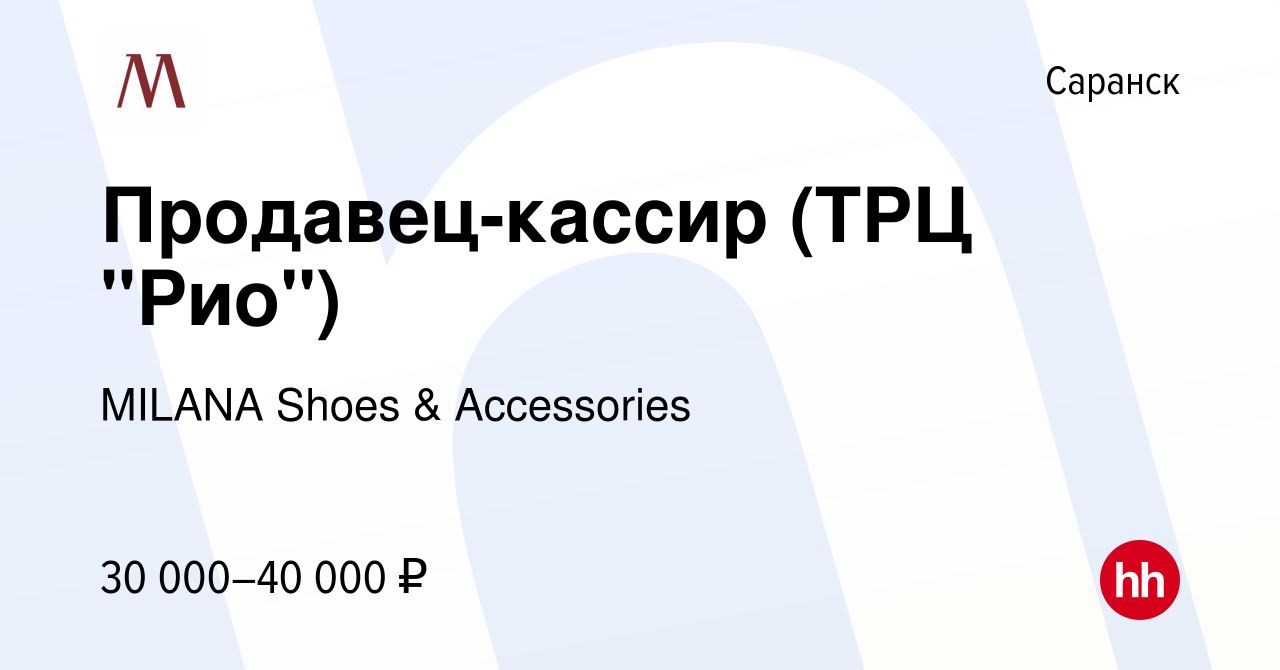 M

Саранск

Продавец-кассир (ТРЦ "Рио")

MILANA Shoes & Accessories

30 000–40 000 ₽

hh